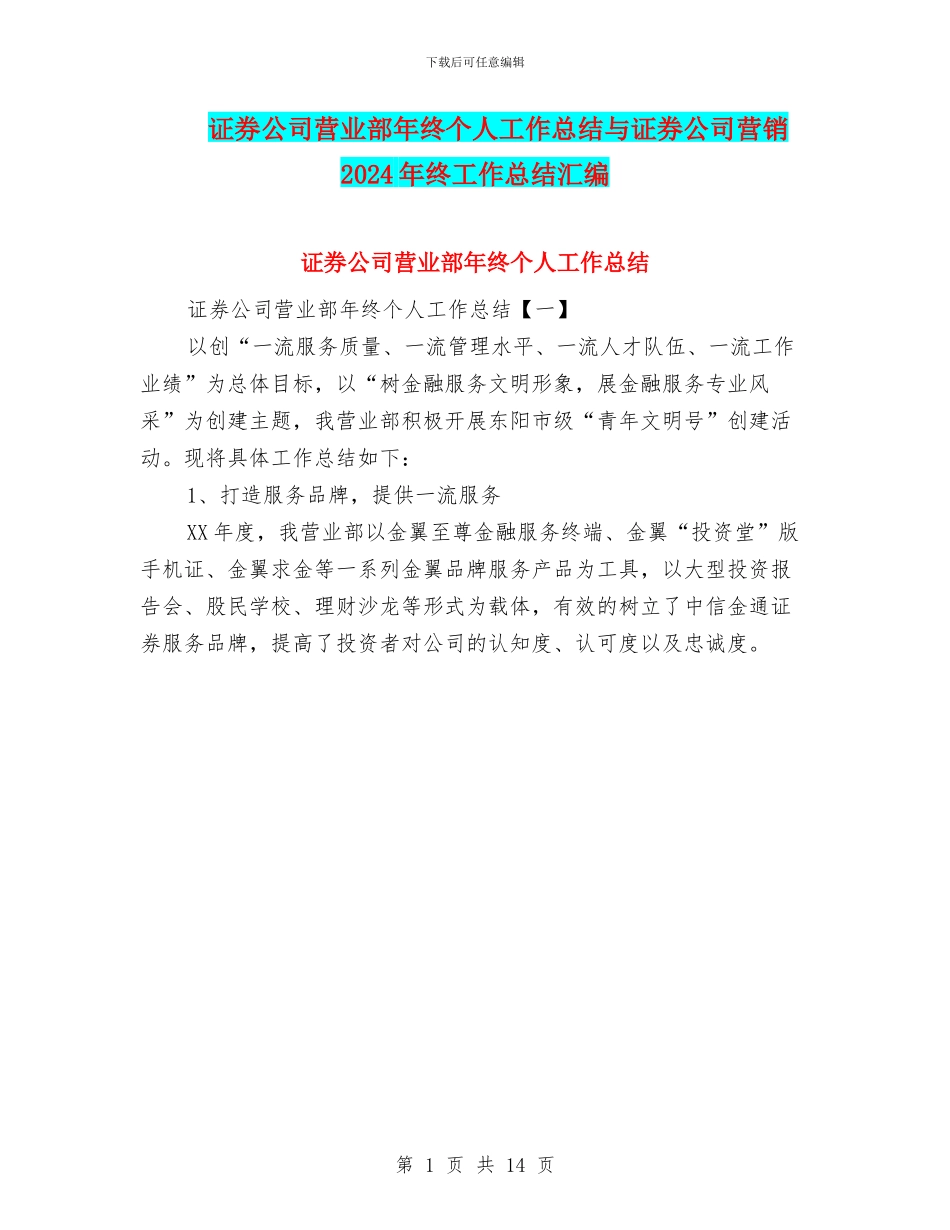 下载后可任意编辑

证券公司营业部年终个人工作总结与证券公司营销2024年终工作总结汇编

证券公司营业部年终个人工作总结

证券公司营业部年终个人工作总结【一】

以创“一流服务质量、一流管理水平、一流人才队伍、一流工作业绩”为总体目标，以“树金融服务文明形象，展金融服务专业风采”为创建主题，我营业部积极开展东阳市级“青年文明号”创建活动。现将具体工作总结如下：

1、打造服务品牌，提供一流服务

XX年度，我营业部以金翼至尊金融服务终端、金翼“投资堂”版手机证、金翼求金等一系列金翼品牌服务产品为工具，以大型投资报告会、股民学校、理财沙龙等形式为载体，有效的树立了中信金通证券服务品牌，提高了投资者对公司的认知度、认可度以及忠诚度。

第 1 页 共 14 页